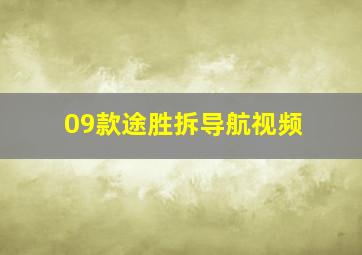 09款途胜拆导航视频